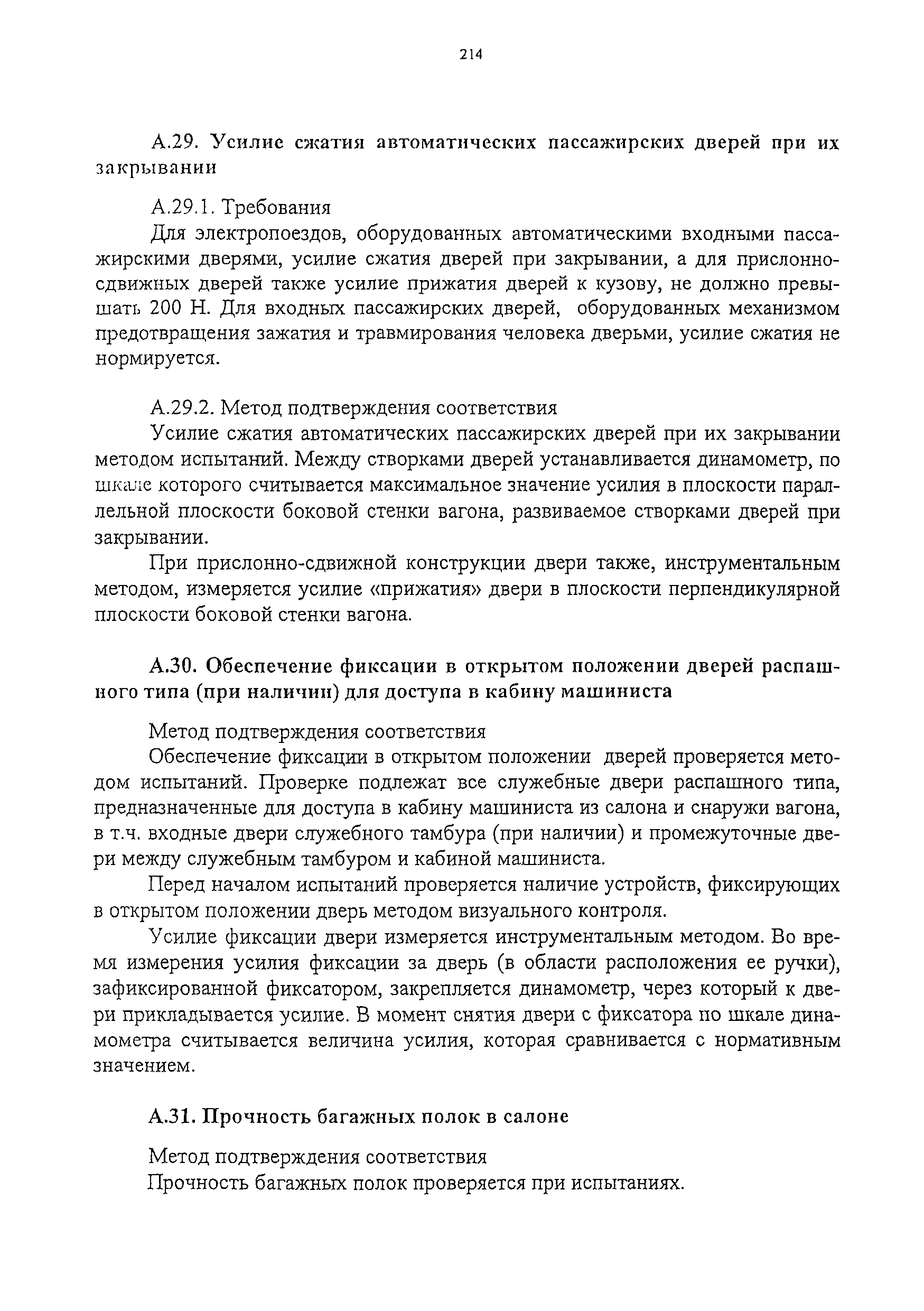 214

А.29. Усилие сжатия автоматических пассажирских дверей при их закрывании

А.29.1. Требования

Для электропоездов, оборудованных автоматическими входными пассажирскими дверями, усилие сжатия дверей при закрывании, а для прислонно-сдвижных дверей также усилие прижатия дверей к кузову, не должно превышать 200 Н. Для входных пассажирских дверей, оборудованных механизмом предотвращения зажатия и травмирования человека дверьми, усилие сжатия не нормируется.

А.29.2. Метод подтверждения соответствия

Усилие сжатия автоматических пассажирских дверей при их закрывании методом испытаний. Между створками дверей устанавливается динамометр, по шкале которого считывается максимальное значение усилия в плоскости параллельной плоскости боковой стенки вагона, развиваемое створками дверей при закрывании.

При прислонно-сдвижной конструкции двери также, инструментальным методом, измеряется усилие «прижатия» двери в плоскости перпендикулярной плоскости боковой стенки вагона.

А.30. Обеспечение фиксации в открытом положении дверей распашного типа (при наличии) для доступа в кабину машиниста

Метод подтверждения соответствия

Обеспечение фиксации в открытом положении дверей проверяется методом испытаний. Проверке подлежат все служебные двери распашного типа, предназначенные для доступа в кабину машиниста из салона и снаружи вагона, в т.ч. входные двери служебного тамбура (при наличии) и промежуточные двери между служебным тамбуром и кабиной машиниста.

Перед началом испытаний проверяется наличие устройств, фиксирующих в открытом положении дверь методом визуального контроля.

Усилие фиксации двери измеряется инструментальным методом. Во время измерения усилия фиксации за дверь (в области расположения ее ручки), зафиксированной фиксатором, закрепляется динамометр, через который к двери прикладывается усилие. В момент снятия двери с фиксатора по шкале динамометра считывается величина усилия, которая сравнивается с нормативным значением.

А.31. Прочность багажных полок в салоне

Метод подтверждения соответствия

Прочность багажных полок проверяется при испытаниях.